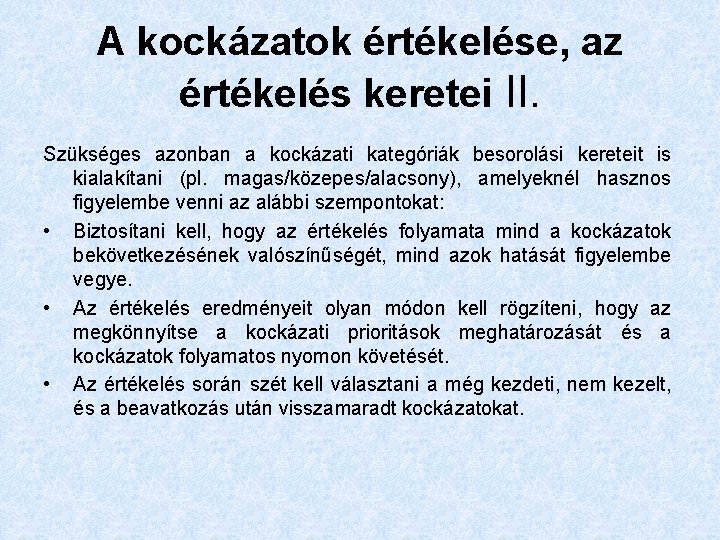 A kockázatok értékelése, az értékelés keretei II.

Szükséges azonban a kockázati kategóriák besorolási kereteit is kialakítani (pl. magas/közepes/alacsony), amelyeknél hasznos figyelembe venni az alábbi szempontokat:

• Biztosítani kell, hogy az értékelés folyamata mind a kockázatok bekövetkezésének valószínűségét, mind azok hatását figyelembe vegye.

• Az értékelés eredményeit olyan módon kell rögzíteni, hogy az megkönnyítse a kockázati prioritások meghatározását és a kockázatok folyamatos nyomon követését.

• Az értékelés során szét kell választani a még kezdeti, nem kezelt, és a beavatkozás után visszamaradt kockázatokat.